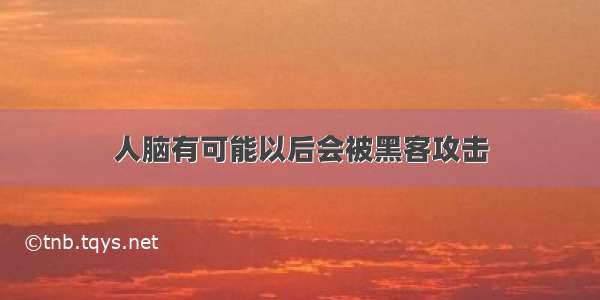 人脑有可能以后会被黑客攻击

©tnb.tqys.net